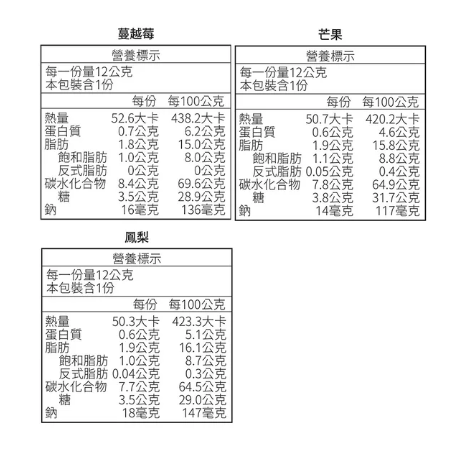 蔓越莓

營養標示
每一份量12公克
本包裝含1份

| | 每份 | 每100公克 |
|---|---|---|
| 熱量 | 52.6大卡 | 438.2大卡 |
| 蛋白質 | 0.7公克 | 6.2公克 |
| 脂肪 | 1.8公克 | 15.0公克 |
| 飽和脂肪 | 1.0公克 | 8.0公克 |
| 反式脂肪 | 0公克 | 0公克 |
| 碳水化合物 | 8.4公克 | 69.6公克 |
| 糖 | 3.5公克 | 28.9公克 |
| 鈉 | 16毫克 | 136毫克 |

芒果

營養標示
每一份量12公克
本包裝含1份

| | 每份 | 每100公克 |
|---|---|---|
| 熱量 | 50.7大卡 | 420.2大卡 |
| 蛋白質 | 0.6公克 | 4.6公克 |
| 脂肪 | 1.9公克 | 15.8公克 |
| 飽和脂肪 | 1.1公克 | 8.8公克 |
| 反式脂肪 | 0.05公克 | 0.4公克 |
| 碳水化合物 | 7.8公克 | 64.9公克 |
| 糖 | 3.8公克 | 31.7公克 |
| 鈉 | 14毫克 | 117毫克 |

鳳梨

營養標示
每一份量12公克
本包裝含1份

| | 每份 | 每100公克 |
|---|---|---|
| 熱量 | 50.3大卡 | 423.3大卡 |
| 蛋白質 | 0.6公克 | 5.1公克 |
| 脂肪 | 1.9公克 | 16.1公克 |
| 飽和脂肪 | 1.0公克 | 8.7公克 |
| 反式脂肪 | 0.04公克 | 0.3公克 |
| 碳水化合物 | 7.7公克 | 64.5公克 |
| 糖 | 3.5公克 | 29.0公克 |
| 鈉 | 18毫克 | 147毫克 |